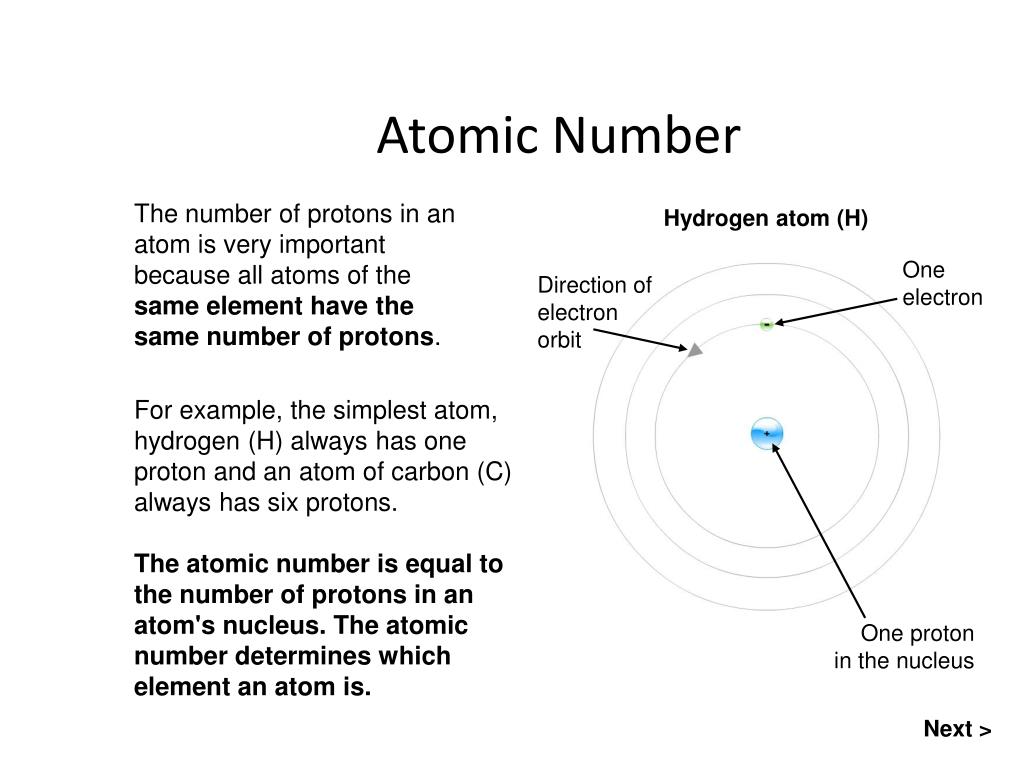 Atomic Number

The number of protons in an atom is very important because all atoms of the same element have the same number of protons.

For example, the simplest atom, hydrogen (H) always has one proton and an atom of carbon (C) always has six protons.

The atomic number is equal to the number of protons in an atom's nucleus. The atomic number determines which element an atom is.

Hydrogen atom (H)

Direction of electron orbit

One electron

-

+

One proton in the nucleus

Next >